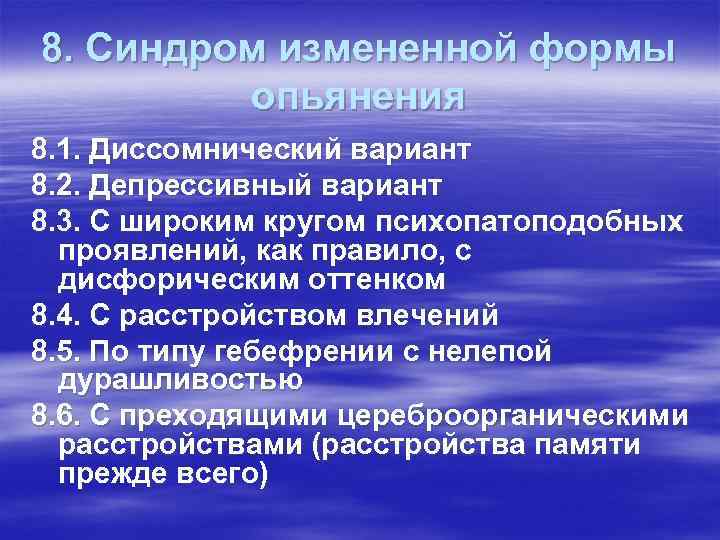 8. Синдром измененной формы опьянения

8.1. Диссомнический вариант

8.2. Депрессивный вариант

8.3. С широким кругом психопатоподобных проявлений, как правило, с дисфорическим оттенком

8.4. С расстройством влечений

8.5. По типу гебефрении с нелепой дурашливостью

8.6. С преходящими цереброорганическими расстройствами (расстройства памяти прежде всего)